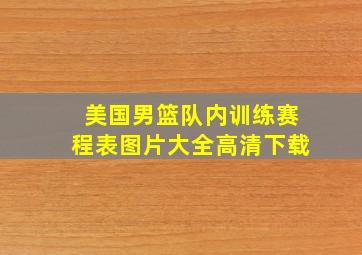 美国男篮队内训练赛程表图片大全高清下载